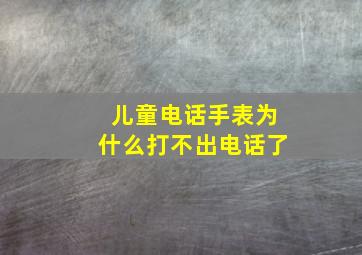 儿童电话手表为什么打不出电话了